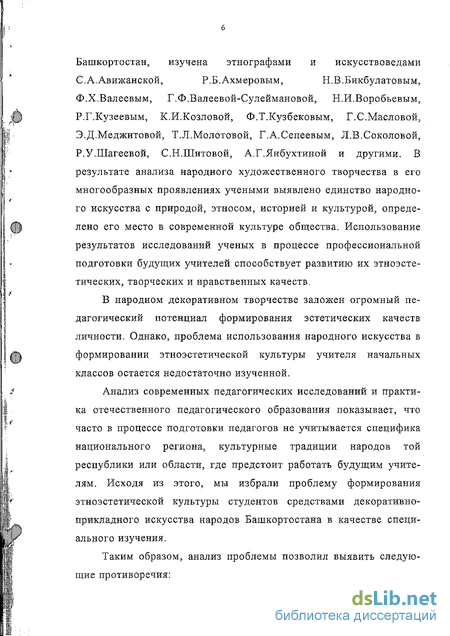 6

Башкортостан, изучена этнографами и искусствоведами С.А.Авижанской, Р.Б.Ахмеровым, Н.В.Бикбулатовым, Ф.Х.Валеевым, Г.Ф.Валеевой-Сулеймановой, Н.И.Воробьевым, Р.Г.Кузеевым, К.И.Козловой, Ф.Т.Кузбековым, Г.С.Масловой, Э.Д.Меджитовой, Т.Л.Молотовой, Г.А.Сепеевым, Л.В.Соколовой, Р.У.Шагеевой, С.Н.Шитовой, А.Г.Янбухтиной и другими. В результате анализа народного художественного творчества в его многообразных проявлениях учеными выявлено единство народного искусства с природой, этносом, историей и культурой, определено его место в современной культуре общества. Использование результатов исследований ученых в процессе профессиональной подготовки будущих учителей способствует развитию их этноэстетических, творческих и нравственных качеств.

В народном декоративном творчестве заложен огромный педагогический потенциал формирования эстетических качеств личности. Однако, проблема использования народного искусства в формировании этноэстетической культуры учителя начальных классов остается недостаточно изученной.

Анализ современных педагогических исследований и практика отечественного педагогического образования показывает, что часто в процессе подготовки педагогов не учитывается специфика национального региона, культурные традиции народов той республики или области, где предстоит работать будущим учителям. Исходя из этого, мы избрали проблему формирования этноэстетической культуры студентов средствами декоративно-прикладного искусства народов Башкортостана в качестве специального изучения.

Таким образом, анализ проблемы позволил выявить следующие противоречия:

dsLib.net
библиотека диссертаций